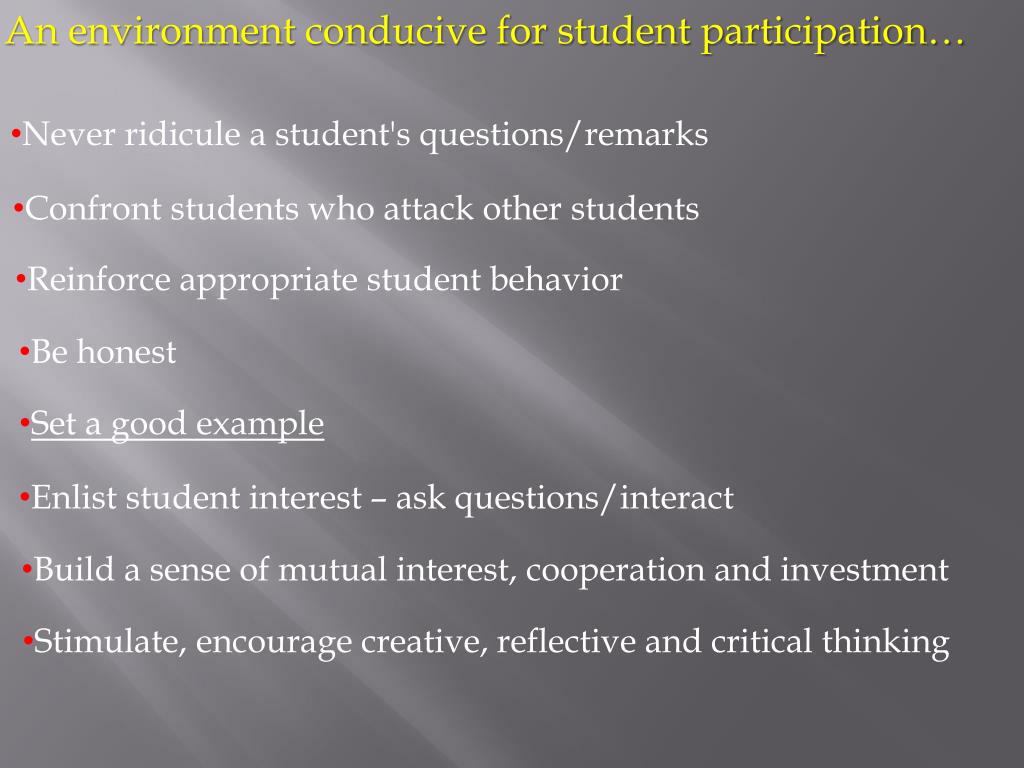 An environment conducive for student participation…

•Never ridicule a student's questions/remarks

•Confront students who attack other students

•Reinforce appropriate student behavior

•Be honest

•Set a good example

•Enlist student interest – ask questions/interact

•Build a sense of mutual interest, cooperation and investment

•Stimulate, encourage creative, reflective and critical thinking